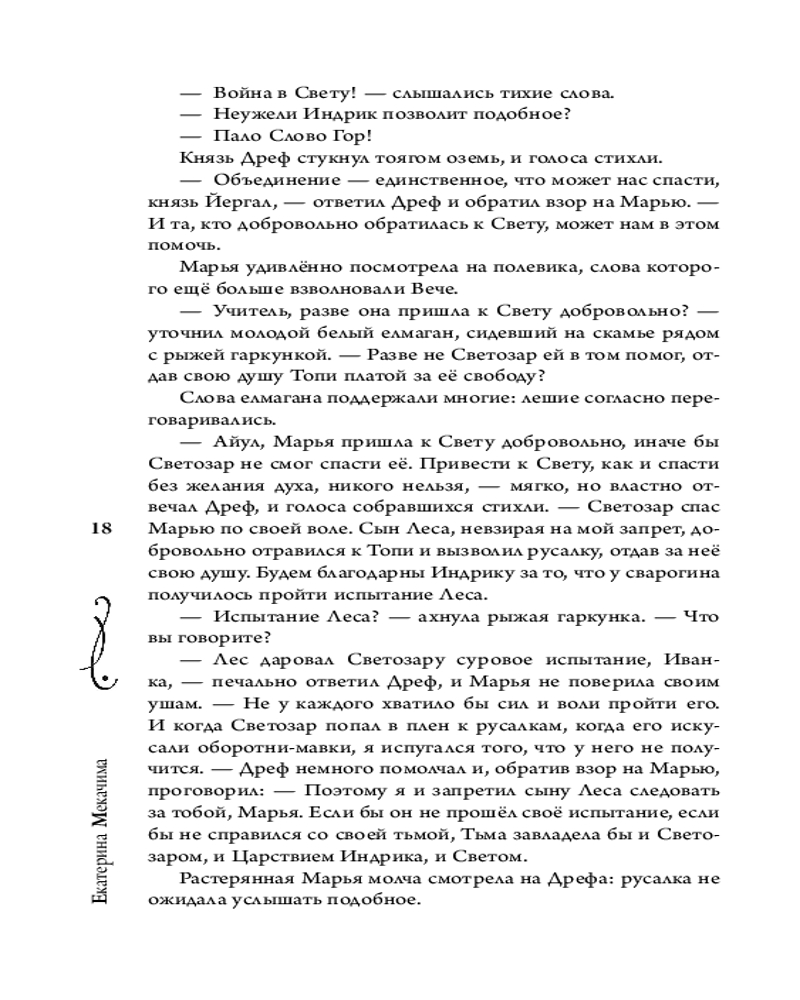 — Война в Свету! — слышались тихие слова.
— Неужели Индрик позволит подобное?
— Пало Слово Гор!

Князь Дреф стукнул тоягом оземь, и голоса стихли.

— Объединение — единственное, что может нас спасти, князь Йергал, — ответил Дреф и обратил взор на Марью. — И та, кто добровольно обратилась к Свету, может нам в этом помочь.

Марья удивлённо посмотрела на полевика, слова которого ещё больше взволновали Вече.

— Учитель, разве она пришла к Свету добровольно? — уточнил молодой белый елмаган, сидевший на скамье рядом с рыжей гаркункой. — Разве не Светозар ей в том помог, отдав свою душу Топи платой за её свободу?

Слова елмагана поддержали многие: лешие согласно переговаривались.

— Айул, Марья пришла к Свету добровольно, иначе бы Светозар не смог спасти её. Привести к Свету, как и спасти без желания духа, никого нельзя, — мягко, но властно отвечал Дреф, и голоса собравшихся стихли. — Светозар спас Марью по своей воле. Сын Леса, невзирая на мой запрет, добровольно отравился к Топи и вызволил русалку, отдав за неё свою душу. Будем благодарны Индрику за то, что у сварогина получилось пройти испытание Леса.

— Испытание Леса? — ахнула рыжая гаркунка. — Что вы говорите?

— Лес даровал Светозару суровое испытание, Иванка, — печально ответил Дреф, и Марья не поверила своим ушам. — Не у каждого хватило бы сил и воли пройти его. И когда Светозар попал в плен к русалкам, когда его искусали оборотни-мавки, я испугался того, что у него не получится. — Дреф немного помолчал и, обратив взор на Марью, проговорил: — Поэтому я и запретил сыну Леса следовать за тобой, Марья. Если бы он не прошёл своё испытание, если бы не справился со своей тьмой, Тьма завладела бы и Светозаром, и Царствием Индрика, и Светом.

Растерянная Марья молча смотрела на Дрефа: русалка не ожидала услышать подобное.

18

Екатерина Мекачима